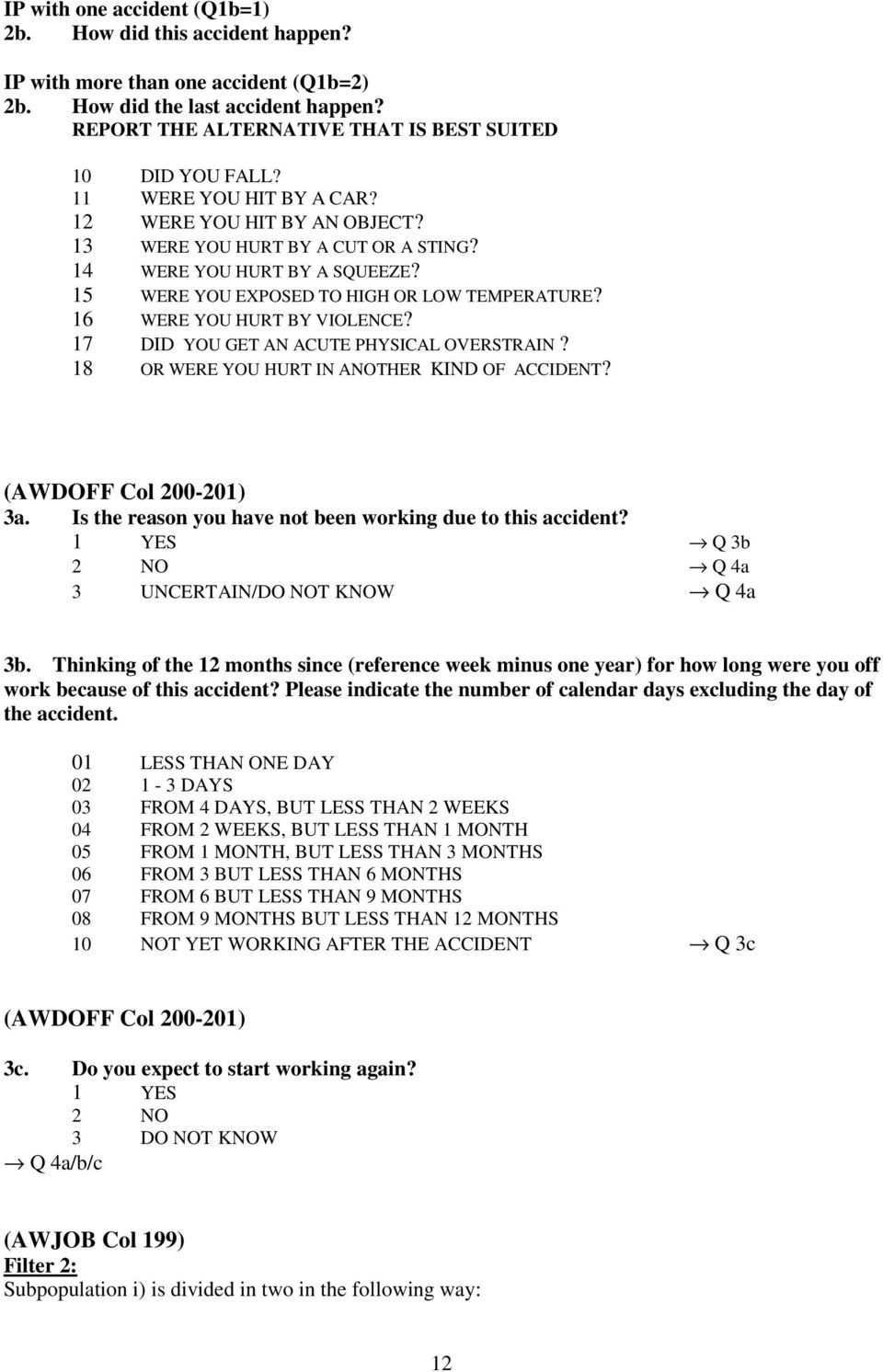 IP with one accident (Q1b=1)
2b. How did this accident happen?

IP with more than one accident (Q1b=2)
2b. How did the last accident happen?
REPORT THE ALTERNATIVE THAT IS BEST SUITED

10 DID YOU FALL?
11 WERE YOU HIT BY A CAR?
12 WERE YOU HIT BY AN OBJECT?
13 WERE YOU HURT BY A CUT OR A STING?
14 WERE YOU HURT BY A SQUEEZE?
15 WERE YOU EXPOSED TO HIGH OR LOW TEMPERATURE?
16 WERE YOU HURT BY VIOLENCE?
17 DID YOU GET AN ACUTE PHYSICAL OVERSTRAIN ?
18 OR WERE YOU HURT IN ANOTHER KIND OF ACCIDENT?

(AWDOFF Col 200-201)
3a. Is the reason you have not been working due to this accident?
1 YES → Q 3b
2 NO → Q 4a
3 UNCERTAIN/DO NOT KNOW → Q 4a

3b. Thinking of the 12 months since (reference week minus one year) for how long were you off work because of this accident? Please indicate the number of calendar days excluding the day of the accident.

01 LESS THAN ONE DAY
02 1 - 3 DAYS
03 FROM 4 DAYS, BUT LESS THAN 2 WEEKS
04 FROM 2 WEEKS, BUT LESS THAN 1 MONTH
05 FROM 1 MONTH, BUT LESS THAN 3 MONTHS
06 FROM 3 BUT LESS THAN 6 MONTHS
07 FROM 6 BUT LESS THAN 9 MONTHS
08 FROM 9 MONTHS BUT LESS THAN 12 MONTHS
10 NOT YET WORKING AFTER THE ACCIDENT → Q 3c

(AWDOFF Col 200-201)

3c. Do you expect to start working again?
1 YES
2 NO
3 DO NOT KNOW
→ Q 4a/b/c

(AWJOB Col 199)
Filter 2:
Subpopulation i) is divided in two in the following way:

12